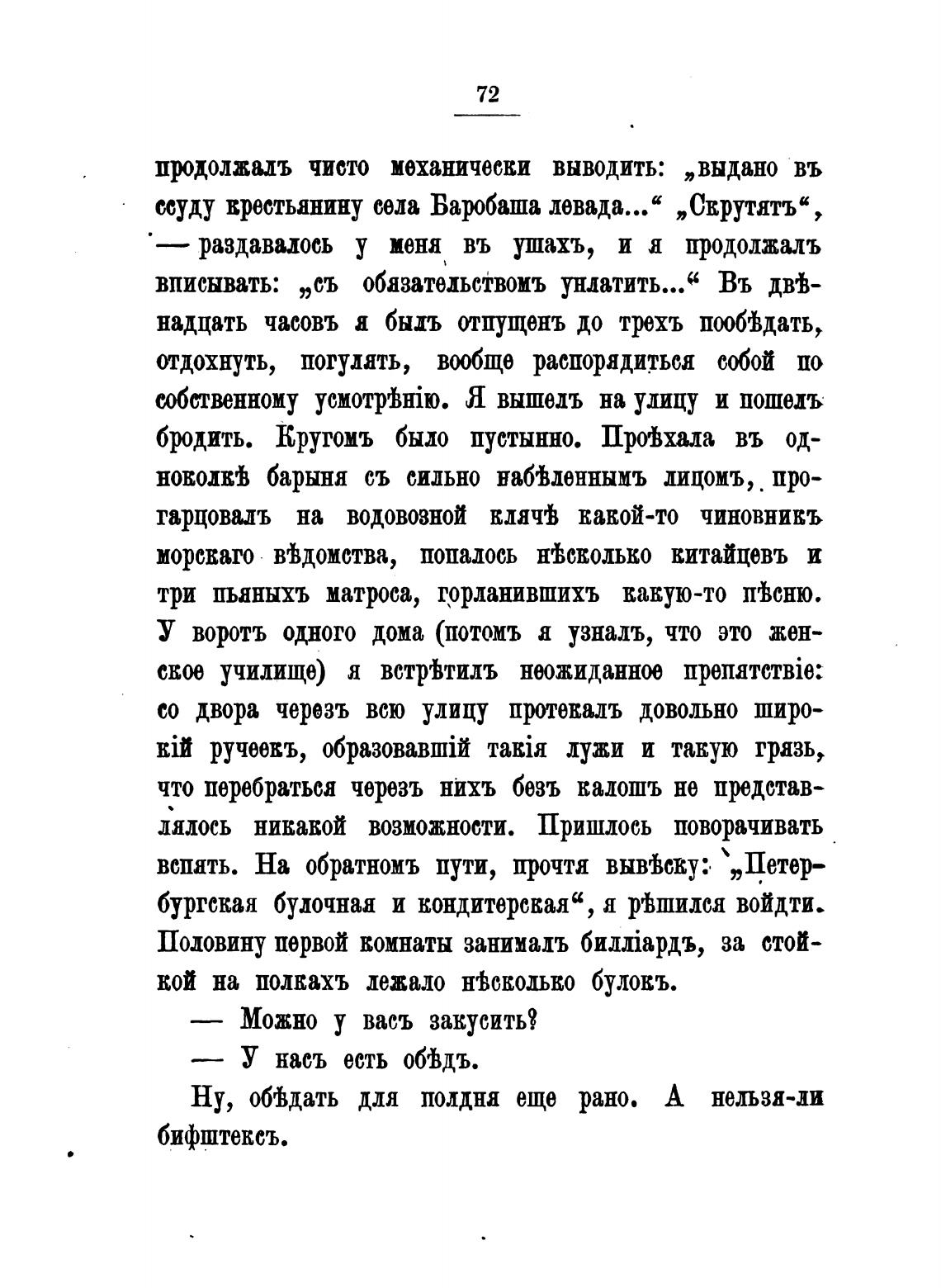 72

продолжалъ чисто механически выводить: „выдано въ ссуду крестьянину села Баробаша левада...“ „Скрутятъ“, — раздавалось у меня въ ушахъ, и я продолжалъ вписывать: „съ обязательствомъ уплатить...“ Въ двѣнадцать часовъ я былъ отпущенъ до трехъ пообѣдать, отдохнуть, погулять, вообще распорядиться собой по собственному усмотрѣнію. Я вышелъ на улицу и пошелъ бродить. Кругомъ было пустынно. Проѣхала въ одноколкѣ барыня съ сильно набѣленнымъ лицомъ, прогарцовалъ на водовозной клячѣ какой-то чиновникъ морскаго вѣдомства, попалось нѣсколько китайцевъ и три пьяныхъ матроса, горланившихъ какую-то пѣсню. У воротъ одного дома (потомъ я узналъ, что это женское училище) я встрѣтилъ неожиданное препятствіе: со двора черезъ всю улицу протекалъ довольно широкій ручеекъ, образовавшій такія лужи и такую грязь, что перебраться черезъ нихъ безъ калошъ не представлялось никакой возможности. Пришлось поворачивать вспять. На обратномъ пути, прочтя вывѣску: „Петербургская булочная и кондитерская“, я рѣшился войдти. Половину первой комнаты занималъ билліардъ, за стойкой на полкахъ лежало нѣсколько булокъ.

— Можно у васъ закусить?

— У насъ есть обѣдъ.

Ну, обѣдать для полдня еще рано. А нельзя-ли бифштексъ.